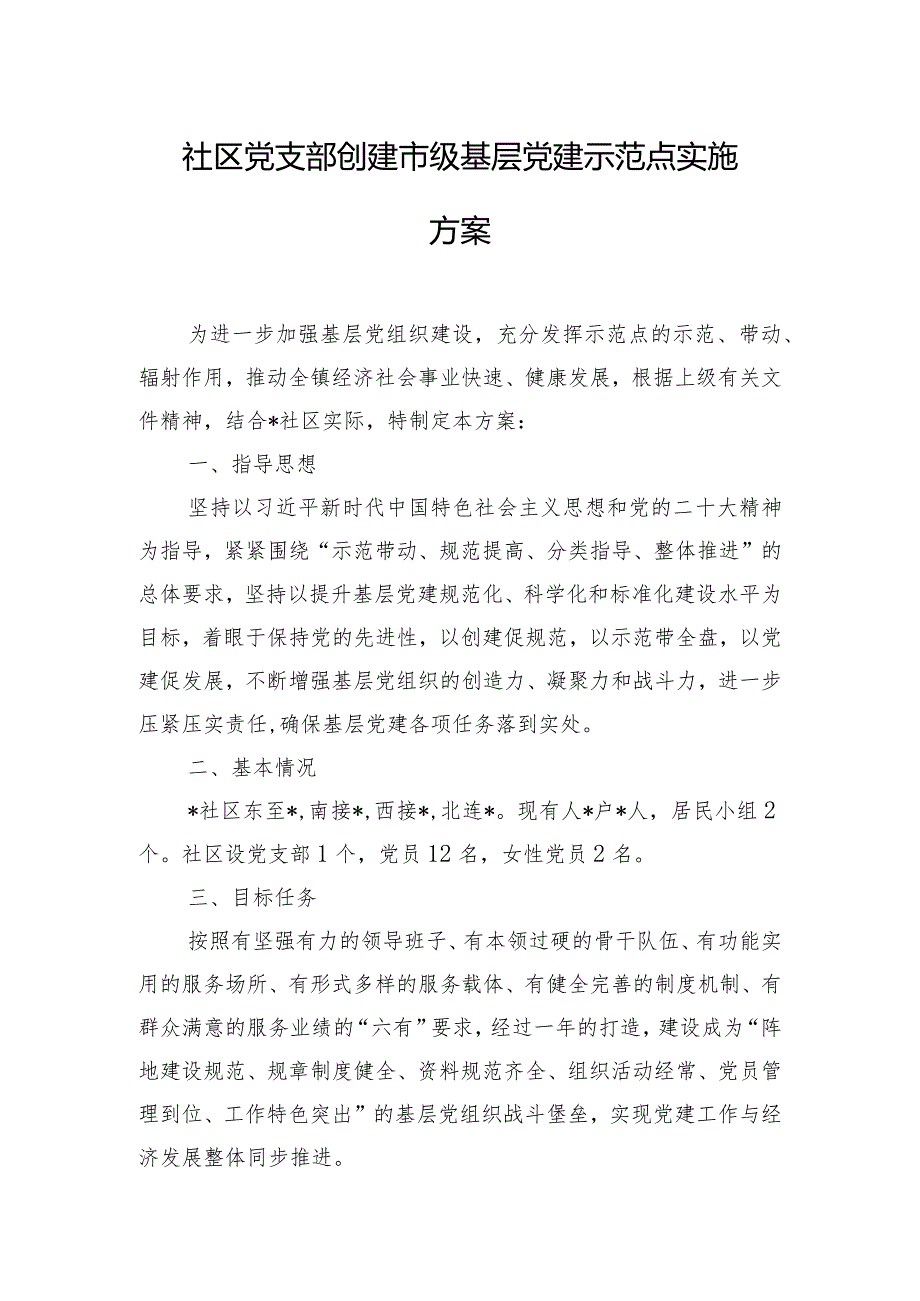 社区党支部创建市级基层党建示范点实施方案

为进一步加强基层党组织建设，充分发挥示范点的示范、带动、辐射作用，推动全镇经济社会事业快速、健康发展，根据上级有关文件精神，结合*社区实际，特制定本方案：

一、指导思想

坚持以习近平新时代中国特色社会主义思想和党的二十大精神为指导，紧紧围绕“示范带动、规范提高、分类指导、整体推进”的总体要求，坚持以提升基层党建规范化、科学化和标准化建设水平为目标，着眼于保持党的先进性，以创建促规范，以示范带全盘，以党建促发展，不断增强基层党组织的创造力、凝聚力和战斗力，进一步压紧压实责任，确保基层党建各项任务落到实处。

二、基本情况

*社区东至*，南接*，西接*，北连*。现有人*户*人，居民小组2个。社区设党支部1个，党员12名，女性党员2名。

三、目标任务

按照有坚强有力的领导班子、有本领过硬的骨干队伍、有功能实用的服务场所、有形式多样的服务载体、有健全完善的制度机制、有群众满意的服务业绩的“六有”要求，经过一年的打造，建设成为“阵地建设规范、规章制度健全、资料规范齐全、组织活动经常、党员管理到位、工作特色突出”的基层党组织战斗堡垒，实现党建工作与经济发展整体同步推进。